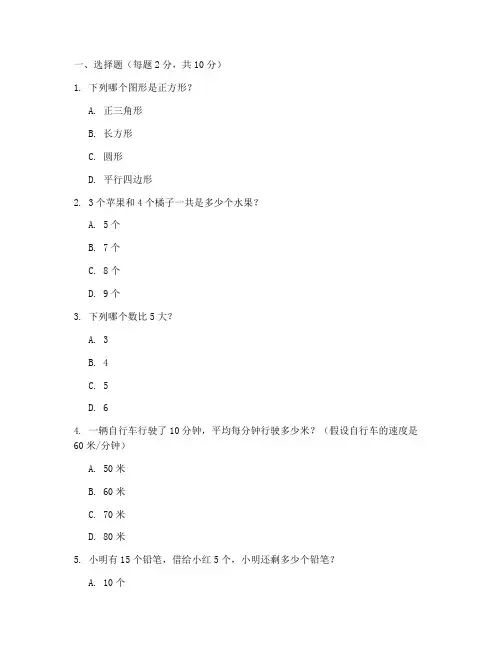 一、选择题（每题 2 分，共 10 分）

1. 下列哪个图形是正方形？

A. 正三角形

B. 长方形

C. 圆形

D. 平行四边形

2. 3 个苹果和 4 个橘子一共是多少个水果？

A. 5 个

B. 7 个

C. 8 个

D. 9 个

3. 下列哪个数比 5 大？

A. 3

B. 4

C. 5

D. 6

4. 一辆自行车行驶了 10 分钟，平均每分钟行驶多少米？（假设自行车的速度是 60 米/分钟）

A. 50 米

B. 60 米

C. 70 米

D. 80 米

5. 小明有 15 个铅笔，借给小红 5 个，小明还剩多少个铅笔？

A. 10 个